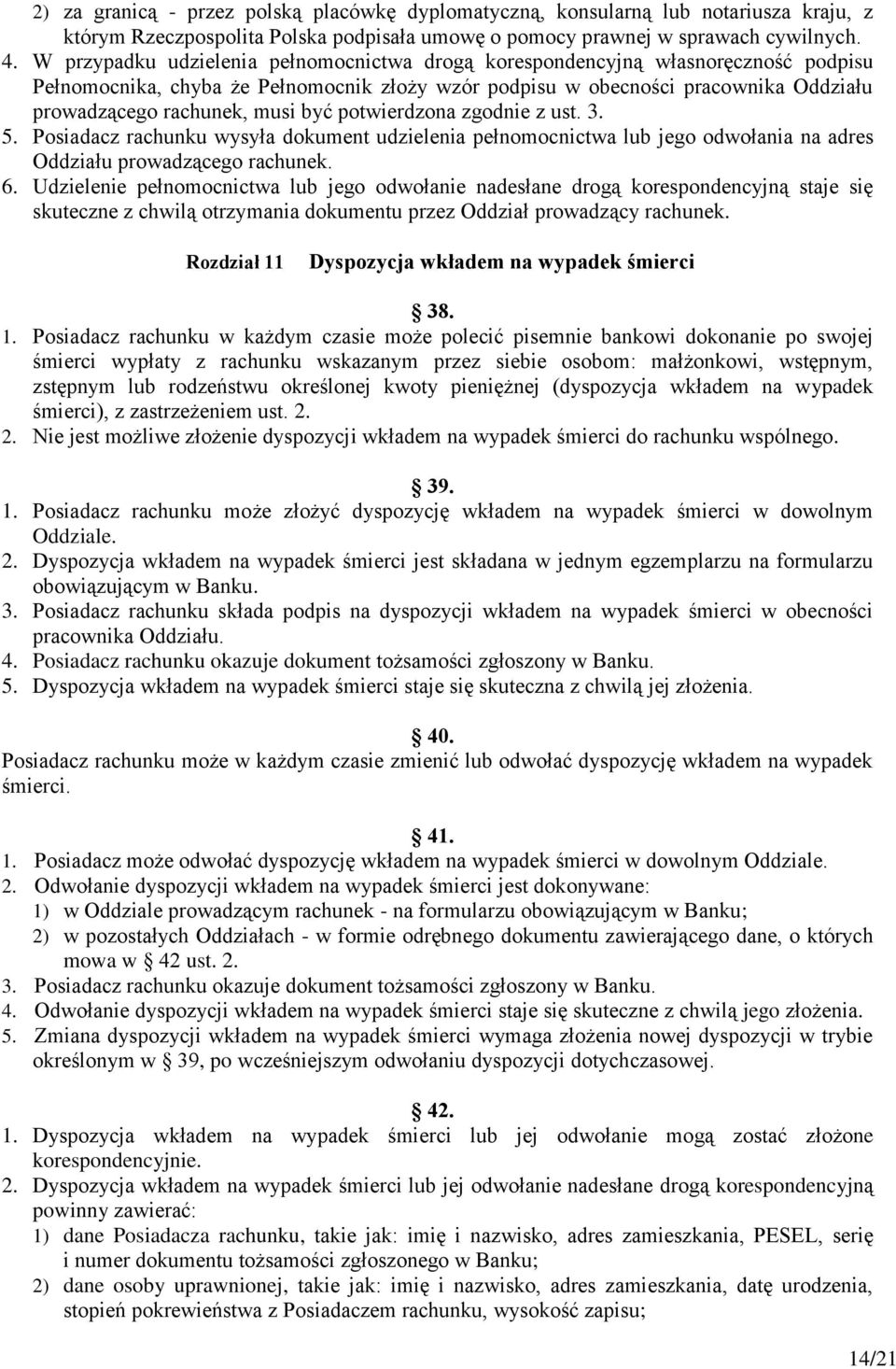 2) za granicą - przez polską placówkę dyplomatyczną, konsularną lub notariusza kraju, z którym Rzeczpospolita Polska podpisała umowę o pomocy prawnej w sprawach cywilnych.
4. W przypadku udzielenia pełnomocnictwa drogą korespondencyjną własnoręczność podpisu Pełnomocnika, chyba że Pełnomocnik złoży wzór podpisu w obecności pracownika Oddziału prowadzącego rachunek, musi być potwierdzona zgodnie z ust. 3.
5. Posiadacz rachunku wysyła dokument udzielenia pełnomocnictwa lub jego odwołania na adres Oddziału prowadzącego rachunek.
6. Udzielenie pełnomocnictwa lub jego odwołanie nadesłane drogą korespondencyjną staje się skuteczne z chwilą otrzymania dokumentu przez Oddział prowadzący rachunek.

Rozdział 11 Dyspozycja wkładem na wypadek śmierci

38.
1. Posiadacz rachunku w każdym czasie może polecić pisemnie bankowi dokonanie po swojej śmierci wypłaty z rachunku wskazanym przez siebie osobom: małżonkowi, wstępnym, zstępnym lub rodzeństwu określonej kwoty pieniężnej (dyspozycja wkładem na wypadek śmierci), z zastrzeżeniem ust. 2.
2. Nie jest możliwe złożenie dyspozycji wkładem na wypadek śmierci do rachunku wspólnego.

39.
1. Posiadacz rachunku może złożyć dyspozycję wkładem na wypadek śmierci w dowolnym Oddziale.
2. Dyspozycja wkładem na wypadek śmierci jest składana w jednym egzemplarzu na formularzu obowiązującym w Banku.
3. Posiadacz rachunku składa podpis na dyspozycji wkładem na wypadek śmierci w obecności pracownika Oddziału.
4. Posiadacz rachunku okazuje dokument tożsamości zgłoszony w Banku.
5. Dyspozycja wkładem na wypadek śmierci staje się skuteczna z chwilą jej złożenia.

40.
Posiadacz rachunku może w każdym czasie zmienić lub odwołać dyspozycję wkładem na wypadek śmierci.

41.
1. Posiadacz może odwołać dyspozycję wkładem na wypadek śmierci w dowolnym Oddziale.
2. Odwołanie dyspozycji wkładem na wypadek śmierci jest dokonywane:
1) w Oddziale prowadzącym rachunek - na formularzu obowiązującym w Banku;
2) w pozostałych Oddziałach - w formie odrębnego dokumentu zawierającego dane, o których mowa w 42 ust. 2.
3. Posiadacz rachunku okazuje dokument tożsamości zgłoszony w Banku.
4. Odwołanie dyspozycji wkładem na wypadek śmierci staje się skuteczne z chwilą jego złożenia.
5. Zmiana dyspozycji wkładem na wypadek śmierci wymaga złożenia nowej dyspozycji w trybie określonym w 39, po wcześniejszym odwołaniu dyspozycji dotychczasowej.

42.
1. Dyspozycja wkładem na wypadek śmierci lub jej odwołanie mogą zostać złożone korespondencyjnie.
2. Dyspozycja wkładem na wypadek śmierci lub jej odwołanie nadesłane drogą korespondencyjną powinny zawierać:
1) dane Posiadacza rachunku, takie jak: imię i nazwisko, adres zamieszkania, PESEL, serię i numer dokumentu tożsamości zgłoszonego w Banku;
2) dane osoby uprawnionej, takie jak: imię i nazwisko, adres zamieszkania, datę urodzenia, stopień pokrewieństwa z Posiadaczem rachunku, wysokość zapisu;

14/21